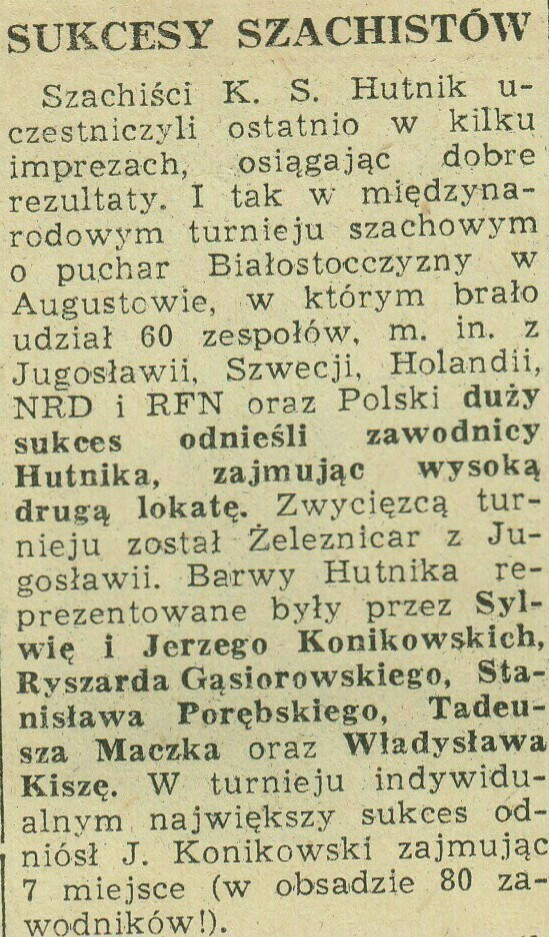 SUKCESY SZACHISTÓW

Szachiści K. S. Hutnik uczestniczyli ostatnio w kilku imprezach, osiągając dobre rezultaty. I tak w międzynarodowym turnieju szachowym o puchar Białostocczyzny w Augustowie, w którym brało udział 60 zespołów, m. in. z Jugosławii, Szwecji, Holandii, NRD i RFN oraz Polski duży sukces odnieśli zawodnicy Hutnika, zajmując wysoką drugą lokatę. Zwycięzcą turnieju został Żeleznicar z Jugosławii. Barwy Hutnika reprezentowane były przez Sylwię i Jerzego Konikowskich, Ryszarda Gąsiorowskiego, Stanisława Porębskiego, Tadeusza Maczka oraz Władysława Kiszę. W turnieju indywidualnym największy sukces odniósł J. Konikowski zajmując 7 miejsce (w obsadzie 80 zawodników!).